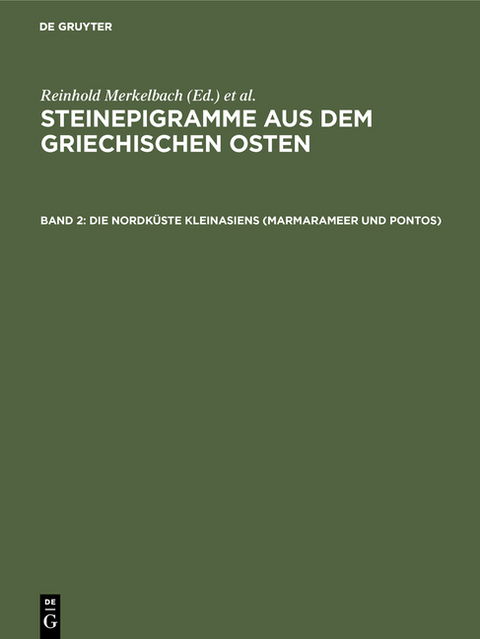 DE GRUYTER

Reinhold Merkelbach (Ed.) et al.

STEINEPIGRAMME AUS DEM GRIECHISCHEN OSTEN

BAND 2: DIE NORDKÜSTE KLEINASIENS (MARMARAMEER UND PONTOS)

DE
G